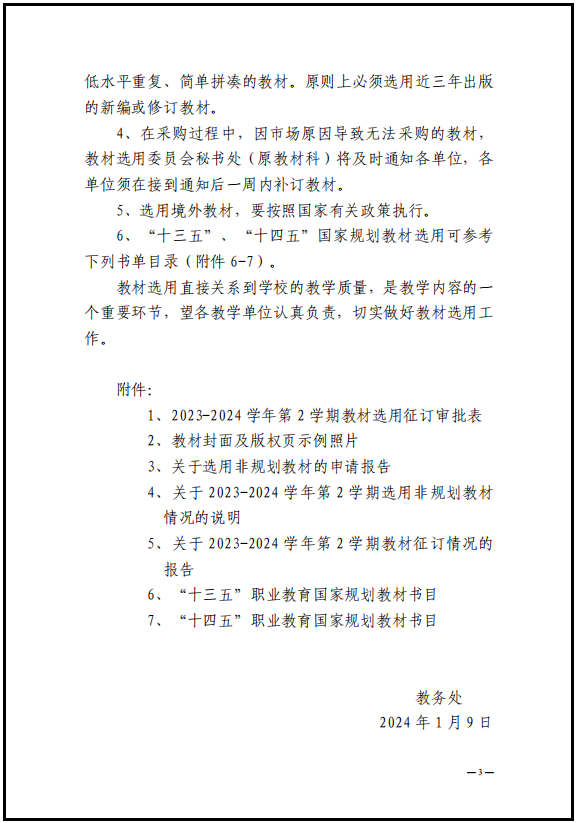 低水平重复、简单拼凑的教材。原则上必须选用近三年出版的新编或修订教材。

4、在采购过程中，因市场原因导致无法采购的教材，教材选用委员会秘书处（原教材科）将及时通知各单位，各单位须在接到通知后一周内补订教材。

5、选用境外教材，要按照国家有关政策执行。

6、“十三五”、“十四五”国家规划教材选用可参考下列书单目录（附件 6-7）。

教材选用直接关系到学校的教学质量，是教学内容的一个重要环节，望各教学单位认真负责，切实做好教材选用工作。

附件：

1、2023-2024 学年第 2 学期教材选用征订审批表

2、教材封面及版权页示例照片

3、关于选用非规划教材的申请报告

4、关于 2023-2024 学年第 2 学期选用非规划教材情况的说明

5、关于 2023-2024 学年第 2 学期教材征订情况的报告

6、“十三五”职业教育国家规划教材书目

7、“十四五”职业教育国家规划教材书目

教务处

2024 年 1 月 9 日

—3—